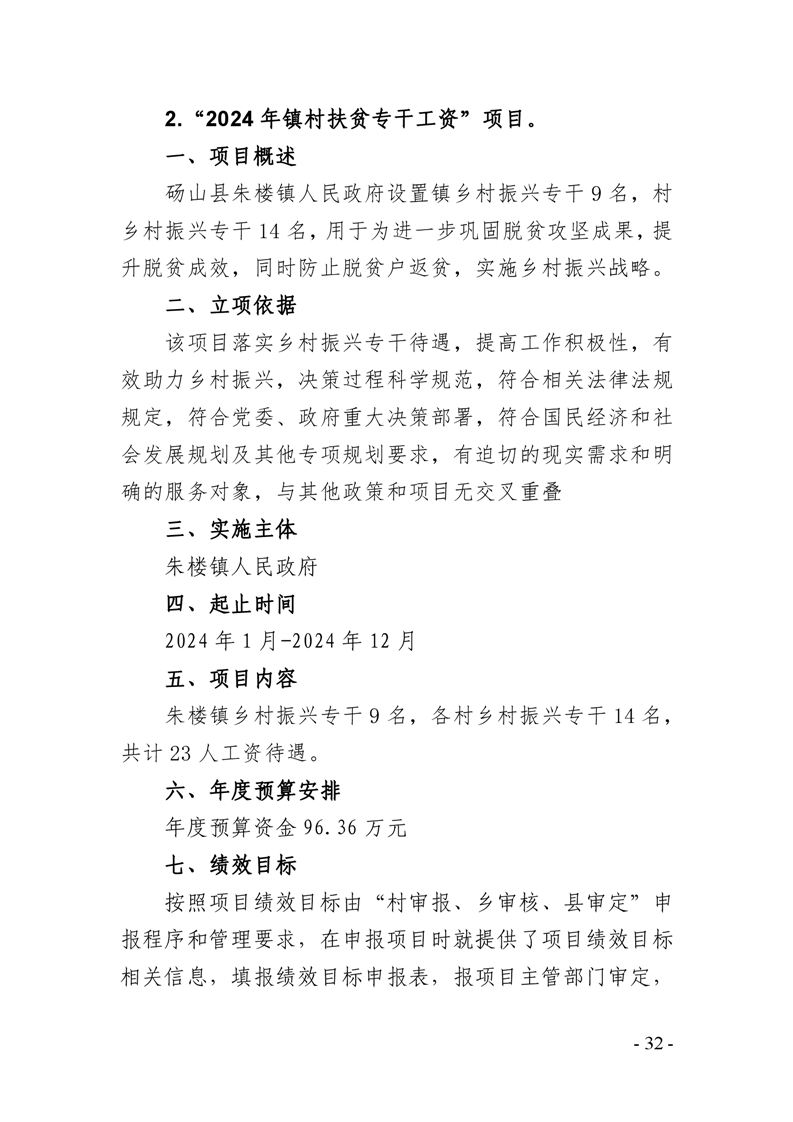 2.“2024 年镇村扶贫专干工资”项目。

一、项目概述

砀山县朱楼镇人民政府设置镇乡村振兴专干 9 名，村乡村振兴专干 14 名，用于为进一步巩固脱贫攻坚成果，提升脱贫成效，同时防止脱贫户返贫，实施乡村振兴战略。

二、立项依据

该项目落实乡村振兴专干待遇，提高工作积极性，有效助力乡村振兴，决策过程科学规范，符合相关法律法规规定，符合党委、政府重大决策部署，符合国民经济和社会发展规划及其他专项规划要求，有迫切的现实需求和明确的服务对象，与其他政策和项目无交叉重叠

三、实施主体

朱楼镇人民政府

四、起止时间

2024 年 1 月-2024 年 12 月

五、项目内容

朱楼镇乡村振兴专干 9 名，各村乡村振兴专干 14 名，共计 23 人工资待遇。

六、年度预算安排

年度预算资金 96.36 万元

七、绩效目标

按照项目绩效目标由“村审报、乡审核、县审定”申报程序和管理要求，在申报项目时就提供了项目绩效目标相关信息，填报绩效目标申报表，报项目主管部门审定，

- 32 -